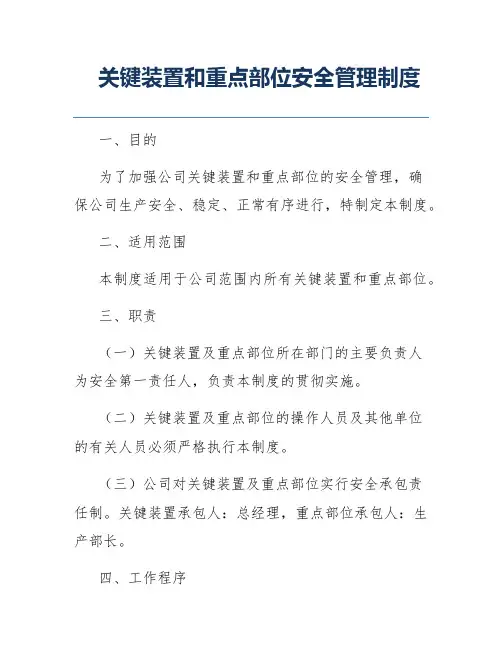 关键装置和重点部位安全管理制度

一、目的

为了加强公司关键装置和重点部位的安全管理，确保公司生产安全、稳定、正常有序进行，特制定本制度。

二、适用范围

本制度适用于公司范围内所有关键装置和重点部位。

三、职责

（一）关键装置及重点部位所在部门的主要负责人为安全第一责任人，负责本制度的贯彻实施。

（二）关键装置及重点部位的操作人员及其他单位的有关人员必须严格执行本制度。

（三）公司对关键装置及重点部位实行安全承包责任制。关键装置承包人：总经理，重点部位承包人：生产部长。

四、工作程序